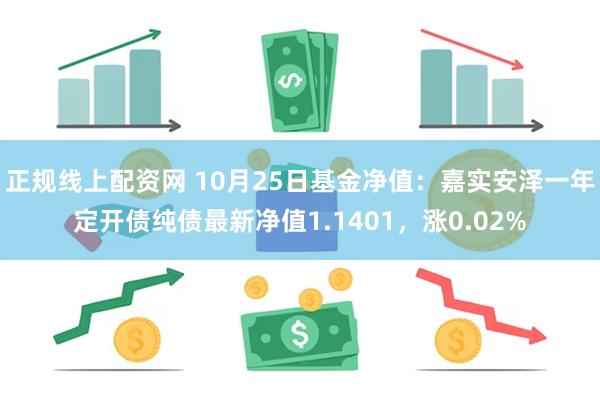 正规线上配资网 10月25日基金净值：嘉实安泽一年定开债纯债最新净值1.1401，涨0.02%